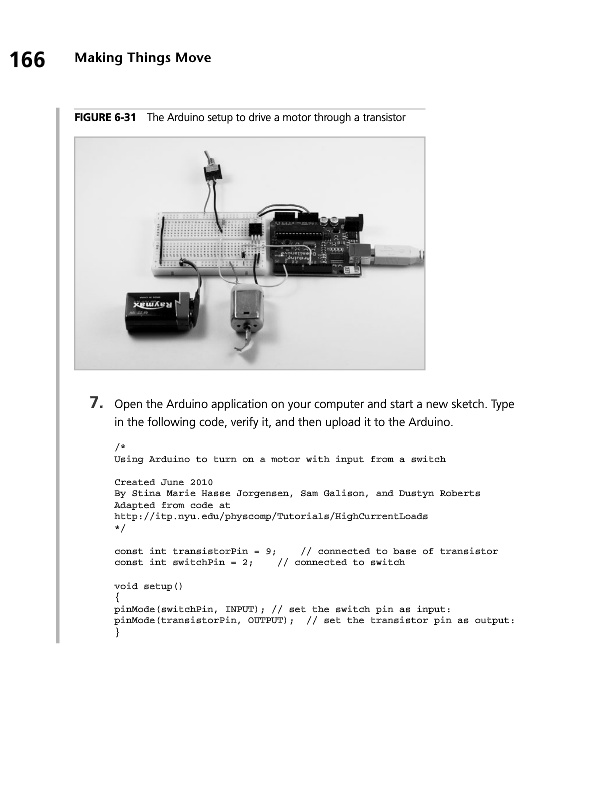 166 Making Things Move

FIGURE 6-31 The Arduino setup to drive a motor through a transistor

Raymax

7. Open the Arduino application on your computer and start a new sketch. Type in the following code, verify it, and then upload it to the Arduino.

/*
Using Arduino to turn on a motor with input from a switch

Created June 2010
By Stina Marie Hasse Jorgensen, Sam Galison, and Dustyn Roberts
Adapted from code at
http://itp.nyu.edu/physcomp/Tutorials/HighCurrentLoads
*/

const int transistorPin = 9;    // connected to base of transistor
const int switchPin = 2;    // connected to switch

void setup()
{
pinMode(switchPin, INPUT); // set the switch pin as input:
pinMode(transistorPin, OUTPUT); // set the transistor pin as output:
}